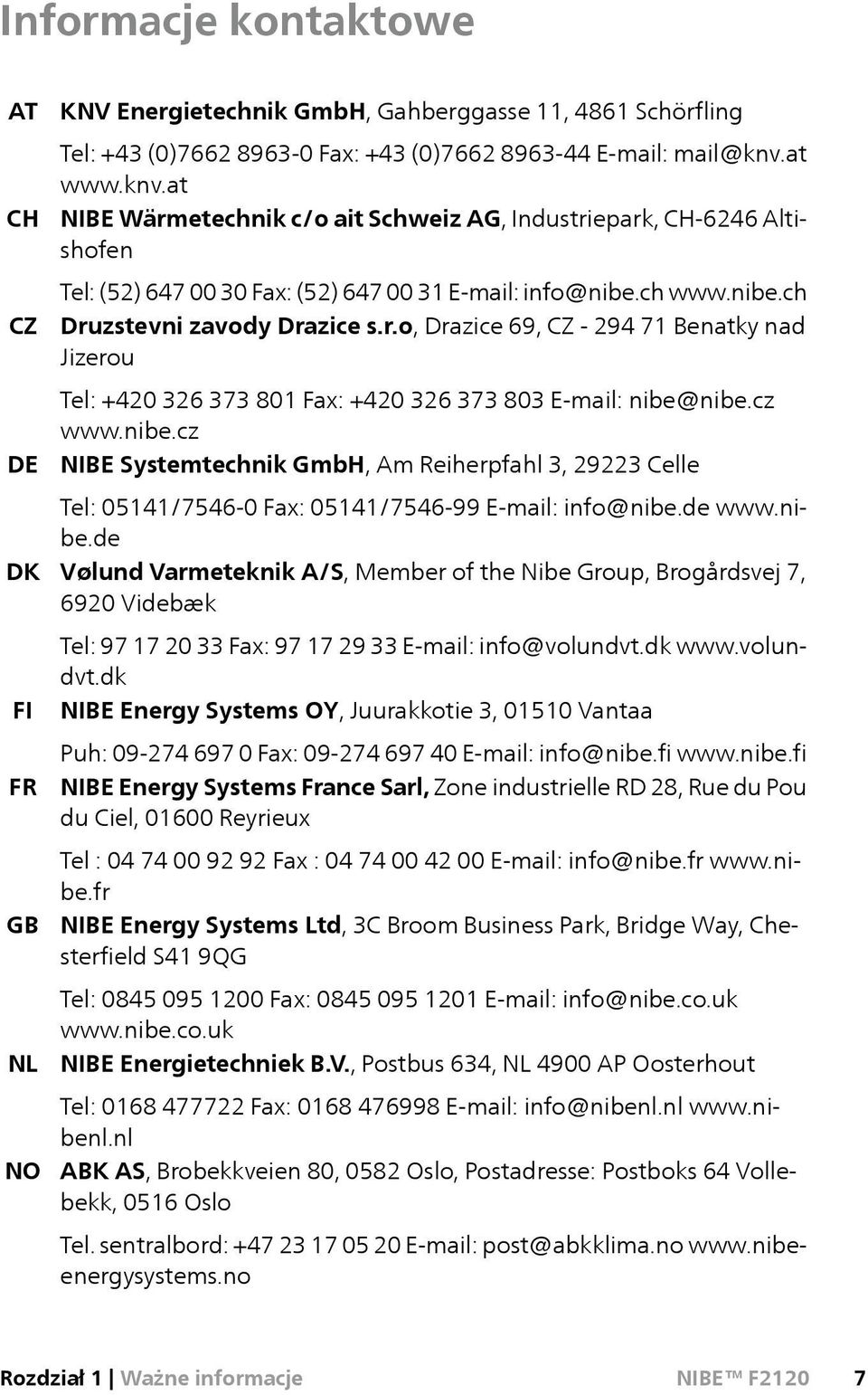 Informacje kontaktowe

AT KNV Energietechnik GmbH, Gahberggasse 11, 4861 Schörfling

Tel: +43 (0)7662 8963-0 Fax: +43 (0)7662 8963-44 E-mail: mail@knv.at www.knv.at

CH NIBE Wärmetechnik c/o ait Schweiz AG, Industriepark, CH-6246 Altishofen

Tel: (52) 647 00 30 Fax: (52) 647 00 31 E-mail: info@nibe.ch www.nibe.ch

CZ Druzstevni zavody Drazice s.r.o, Drazice 69, CZ - 294 71 Benatky nad Jizerou

Tel: +420 326 373 801 Fax: +420 326 373 803 E-mail: nibe@nibe.cz www.nibe.cz

DE NIBE Systemtechnik GmbH, Am Reiherpfahl 3, 29223 Celle

Tel: 05141/7546-0 Fax: 05141/7546-99 E-mail: info@nibe.de www.nibe.de

DK Vølund Varmeteknik A/S, Member of the Nibe Group, Brogårdsvej 7, 6920 Videbæk

Tel: 97 17 20 33 Fax: 97 17 29 33 E-mail: info@volundvt.dk www.volundvt.dk

FI NIBE Energy Systems OY, Juurakkotie 3, 01510 Vantaa

Puh: 09-274 697 0 Fax: 09-274 697 40 E-mail: info@nibe.fi www.nibe.fi

FR NIBE Energy Systems France Sarl, Zone industrielle RD 28, Rue du Pou du Ciel, 01600 Reyrieux

Tel : 04 74 00 92 92 Fax : 04 74 00 42 00 E-mail: info@nibe.fr www.nibe.fr

GB NIBE Energy Systems Ltd, 3C Broom Business Park, Bridge Way, Chesterfield S41 9QG

Tel: 0845 095 1200 Fax: 0845 095 1201 E-mail: info@nibe.co.uk www.nibe.co.uk

NL NIBE Energietechniek B.V., Postbus 634, NL 4900 AP Oosterhout

Tel: 0168 477722 Fax: 0168 476998 E-mail: info@nibenl.nl www.nibenl.nl

NO ABK AS, Brobekkveien 80, 0582 Oslo, Postadresse: Postboks 64 Vollebekk, 0516 Oslo

Tel. sentralbord: +47 23 17 05 20 E-mail: post@abkklima.no www.nibeenergysystems.no

Rozdział 1 | Ważne informacje NIBE™ F2120 7